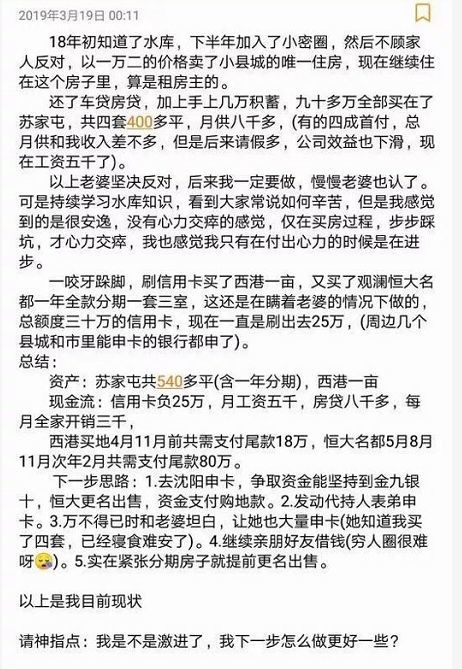 2019年3月19日 00:11

18年初知道了水库，下半年加入了小密圈，然后不顾家人反对，以一万二的价格卖了小县城的唯一住房，现在继续住在这个房子里，算是租房主的。

还了车贷房贷，加上手上几万积蓄，九十多万全部买在了苏家屯，共四套400多平，月供八千多，(有的四成首付，总月供和我收入差不多，但是后来请假多，公司效益也下滑，现在工资五千了)。

以上老婆坚决反对，后来我一定要做，慢慢老婆也认了。可是持续学习水库知识，看到大家常说如何辛苦，但是我感觉到的是很安逸，没有心力交瘁的感觉，仅在买房过程，步步踩坑，才心力交瘁，我也感觉我只有在付出心力的时候是在进步。

一咬牙跺脚，刷信用卡买了西港一亩，又买了观澜恒大名都一年全款分期一套三室，这还是在瞒着老婆的情况下做的，总额度三十万的信用卡，现在一直是刷出去25万，(周边几个县城和市里能申卡的银行都申了)。

总结：

资产：苏家屯共540多平(含一年分期)，西港一亩

现金流：信用卡负25万，月工资五千，房贷八千多，每月全家开销三千，

西港买地4月11月前共需支付尾款18万，恒大名都5月8月11月次年2月共需支付尾款80万。

下一步思路：1.去沈阳申卡，争取资金能坚持到金九银十，恒大更名出售，资金支付购地款。2.发动代持人表弟申卡。3.万不得已时和老婆坦白，让她也大量申卡(她知道我买了四套，已经寝食难安了)。4.继续亲朋好友借钱(穷人圈很难呀😪)。5.实在紧张分期房子就提前更名出售。

以上是我目前现状

请神指点：我是不是激进了，我下一步怎么做更好一些？